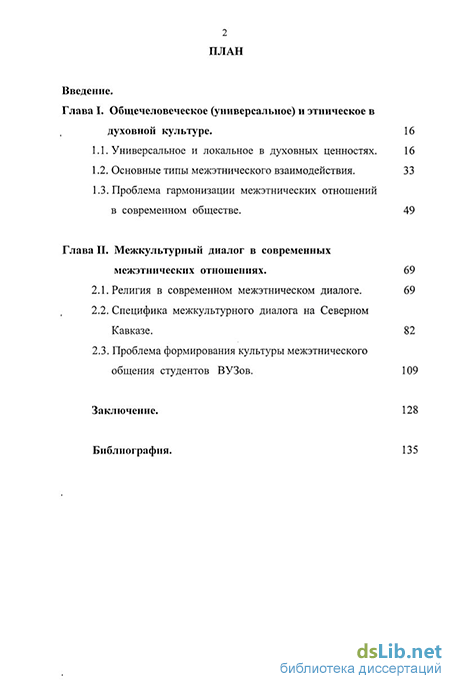 2

ПЛАН

Введение.

Глава I. Общечеловеческое (универсальное) и этническое в духовной культуре. 16

1.1. Универсальное и локальное в духовных ценностях. 16

1.2. Основные типы межэтнического взаимодействия. 33

1.3. Проблема гармонизации межэтнических отношений в современном обществе. 49

Глава II. Межкультурный диалог в современных межэтнических отношениях. 69

2.1. Религия в современном межэтническом диалоге. 69

2.2. Специфика межкультурного диалога на Северном Кавказе. 82

2.3. Проблема формирования культуры межэтнического общения студентов ВУЗов. 109

Заключение. 128

Библиография. 135

dsLib.net
библиотека диссертаций